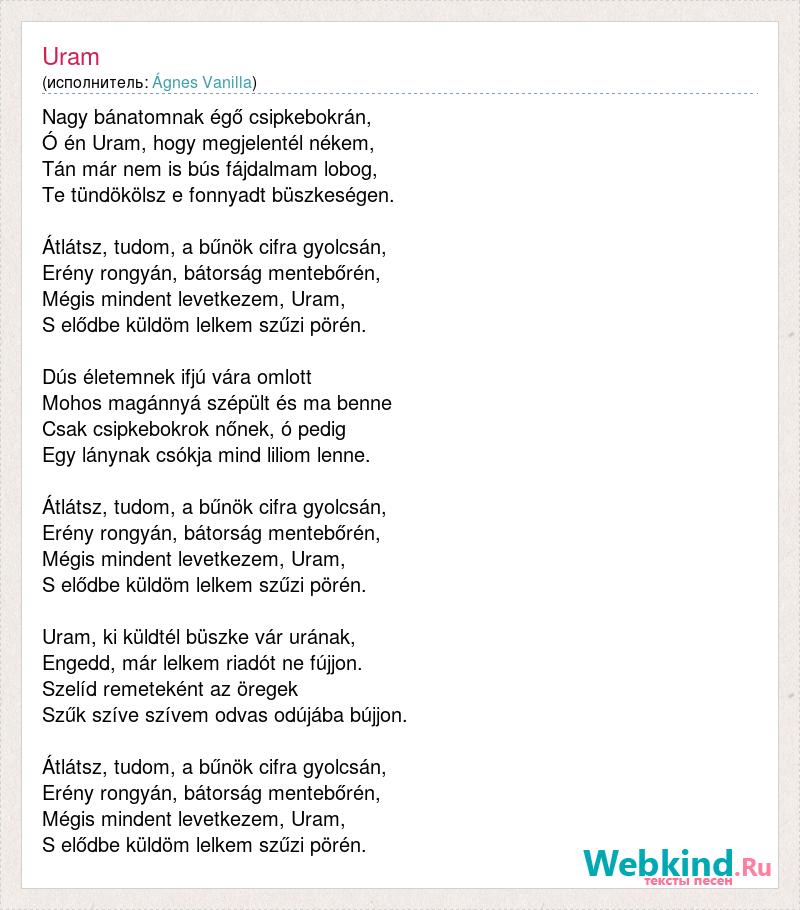 Uram
(исполнитель: Ágnes Vanilla)

Nagy bánatomnak égő csipkebokrán,
Ó én Uram, hogy megjelentél nékem,
Tán már nem is bús fájdalmam lobog,
Te tündökölsz e fonnyadt büszkeségen.

Átlátsz, tudom, a bűnök cifra gyolcsán,
Erény rongyán, bátorság mentebőrén,
Mégis mindent levetkezem, Uram,
S elődbe küldöm lelkem szűzi pörén.

Dús életemnek ifjú vára omlott
Mohos magánnyá szépült és ma benne
Csak csipkebokrok nőnek, ó pedig
Egy lánynak csókja mind liliom lenne.

Átlátsz, tudom, a bűnök cifra gyolcsán,
Erény rongyán, bátorság mentebőrén,
Mégis mindent levetkezem, Uram,
S elődbe küldöm lelkem szűzi pörén.

Uram, ki küldtél büszke vár urának,
Engedd, már lelkem riadót ne fújjon.
Szelíd remeteként az öregek
Szűk szíve szívem odvas odújába bújjon.

Átlátsz, tudom, a bűnök cifra gyolcsán,
Erény rongyán, bátorság mentebőrén,
Mégis mindent levetkezem, Uram,
S elődbe küldöm lelkem szűzi pörén.

Webkind.Ru
тексты песен